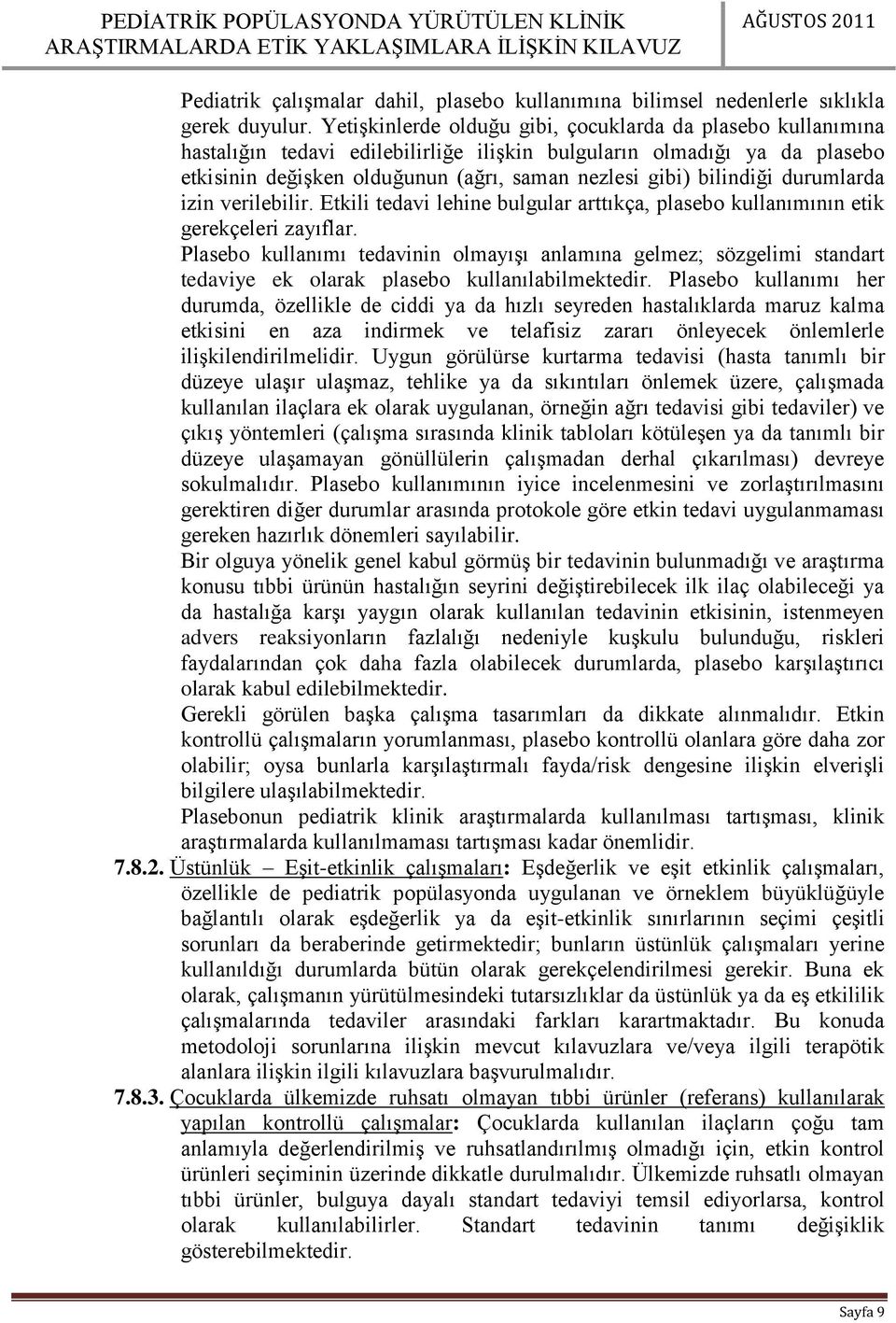 PEDİATRİK POPÜLASYONDA YÜRÜTÜLEN KLİNİK ARAŞTIRMALARDA ETİK YAKLAŞIMLARA İLİŞKİN KILAVUZ

AĞUSTOS 2011

Pediatrik çalışmalar dahil, plasebo kullanımına bilimsel nedenlerle sıklıkla gerek duyulur. Yetişkinlerde olduğu gibi, çocuklarda da plasebo kullanımına hastalığın tedavi edilebilirliğe ilişkin bulguların olmadığı ya da plasebo etkisinin değişken olduğunun (ağrı, saman nezlesi gibi) bilindiği durumlarda izin verilebilir. Etkili tedavi lehine bulgular arttıkça, plasebo kullanımının etik gerekçeleri zayıflar.

Plasebo kullanımı tedavinin olmayışı anlamına gelmez; sözgelimi standart tedaviye ek olarak plasebo kullanılabilmektedir. Plasebo kullanımı her durumda, özellikle de ciddi ya da hızlı seyreden hastalıklarda maruz kalma etkisini en aza indirmek ve telafisiz zararı önleyecek önlemlerle ilişkilendirilmelidir. Uygun görülürse kurtarma tedavisi (hasta tanımlı bir düzeye ulaşır ulaşmaz, tehlike ya da sıkıntıları önlemek üzere, çalışmada kullanılan ilaçlara ek olarak uygulanan, örneğin ağrı tedavisi gibi tedaviler) ve çıkış yöntemleri (çalışma sırasında klinik tabloları kötüleşen ya da tanımlı bir düzeye ulaşamayan gönüllülerin çalışmadan derhal çıkarılması) devreye sokulmalıdır. Plasebo kullanımının iyice incelenmesini ve zorlaştırılmasını gerektiren diğer durumlar arasında protokole göre etkin tedavi uygulanmaması gereken hazırlık dönemleri sayılabilir.

Bir olguya yönelik genel kabul görmüş bir tedavinin bulunmadığı ve araştırma konusu tıbbi ürünün hastalığın seyrini değiştirebilecek ilk ilaç olabileceği ya da hastalığa karşı yaygın olarak kullanılan tedavinin etkisinin, istenmeyen advers reaksiyonların fazlalığı nedeniyle kuşkulu bulunduğu, riskleri faydalarından çok daha fazla olabilecek durumlarda, plasebo karşılaştırıcı olarak kabul edilebilmektedir.

Gerekli görülen başka çalışma tasarımları da dikkate alınmalıdır. Etkin kontrollü çalışmaların yorumlanması, plasebo kontrollü olanlara göre daha zor olabilir; oysa bunlarla karşılaştırmalı fayda/risk dengesine ilişkin elverişli bilgilere ulaşılabilmektedir.

Plasebonun pediatrik klinik araştırmalarda kullanılması tartışması, klinik araştırmalarda kullanılmaması tartışması kadar önemlidir.

7.8.2. Üstünlük – Eşit-etkinlik çalışmaları: Eşdeğerlik ve eşit etkinlik çalışmaları, özellikle de pediatrik popülasyonda uygulanan ve örneklem büyüklüğüyle bağlantılı olarak eşdeğerlik ya da eşit-etkinlik sınırlarının seçimi çeşitli sorunları da beraberinde getirmektedir; bunların üstünlük çalışmaları yerine kullanıldığı durumlarda bütün olarak gerekçelendirilmesi gerekir. Buna ek olarak, çalışmanın yürütülmesindeki tutarsızlıklar da üstünlük ya da eş etkililik çalışmalarında tedaviler arasındaki farkları karartmaktadır. Bu konuda metodoloji sorunlarına ilişkin mevcut kılavuzlara ve/veya ilgili terapötik alanlara ilişkin ilgili kılavuzlara başvurulmalıdır.

7.8.3. Çocuklarda ülkemizde ruhsatı olmayan tıbbi ürünler (referans) kullanılarak yapılan kontrollü çalışmalar: Çocuklarda kullanılan ilaçların çoğu tam anlamıyla değerlendirilmiş ve ruhsatlandırılmış olmadığı için, etkin kontrol ürünleri seçiminin üzerinde dikkatle durulmalıdır. Ülkemizde ruhsatlı olmayan tıbbi ürünler, bulguya dayalı standart tedaviyi temsil ediyorlarsa, kontrol olarak kullanılabilirler. Standart tedavinin tanımı değişiklik gösterebilmektedir.

Sayfa 9